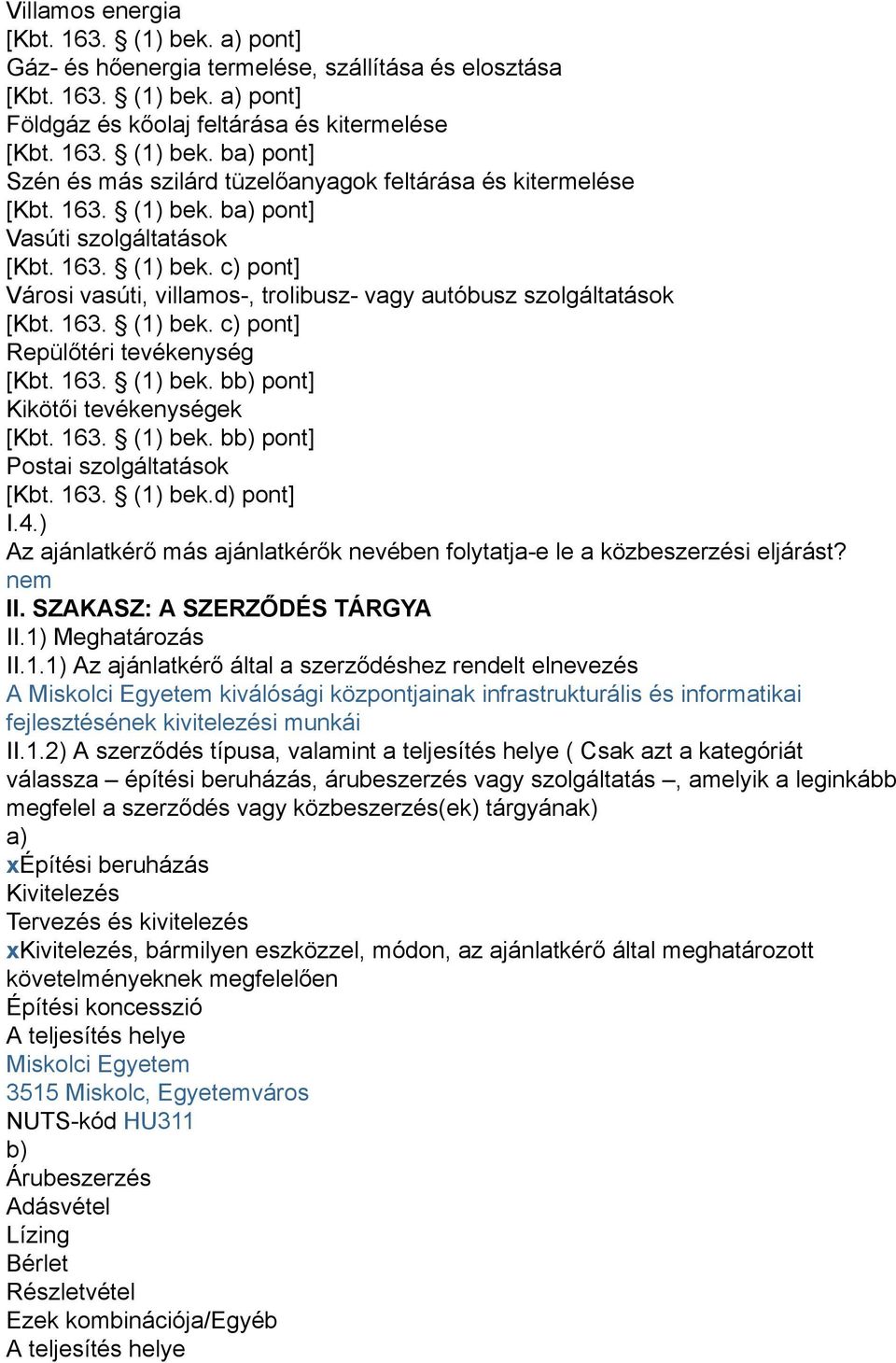 Villamos energia
[Kbt. 163. § (1) bek. a) pont]
Gáz- és hőenergia termelése, szállítása és elosztása
[Kbt. 163. § (1) bek. a) pont]
Földgáz és kőolaj feltárása és kitermelése
[Kbt. 163. § (1) bek. ba) pont]
Szén és más szilárd tüzelőanyagok feltárása és kitermelése
[Kbt. 163. § (1) bek. ba) pont]
Vasúti szolgáltatások
[Kbt. 163. § (1) bek. c) pont]
Városi vasúti, villamos-, trolibusz- vagy autóbusz szolgáltatások
[Kbt. 163. § (1) bek. c) pont]
Repülőtéri tevékenység
[Kbt. 163. § (1) bek. bb) pont]
Kikötői tevékenységek
[Kbt. 163. § (1) bek. bb) pont]
Postai szolgáltatások
[Kbt. 163. § (1) bek.d) pont]
I.4.)
Az ajánlatkérő más ajánlatkérők nevében folytatja-e le a közbeszerzési eljárást?
nem
II. SZAKASZ: A SZERZŐDÉS TÁRGYA
II.1) Meghatározás
II.1.1) Az ajánlatkérő által a szerződéshez rendelt elnevezés
A Miskolci Egyetem kiválósági központjainak infrastrukturális és informatikai fejlesztésének kivitelezési munkái
II.1.2) A szerződés típusa, valamint a teljesítés helye ( Csak azt a kategóriát válassza – építési beruházás, árubeszerzés vagy szolgáltatás –, amelyik a leginkább megfelel a szerződés vagy közbeszerzés(ek) tárgyának)
a)
xÉpítési beruházás
Kivitelezés
Tervezés és kivitelezés
xKivitelezés, bármilyen eszközzel, módon, az ajánlatkérő által meghatározott követelményeknek megfelelően
Építési koncesszió
A teljesítés helye
Miskolci Egyetem
3515 Miskolc, Egyetemváros
NUTS-kód HU311
b)
Árubeszerzés
Adásvétel
Lízing
Bérlet
Részletvétel
Ezek kombinációja/Egyéb
A teljesítés helye